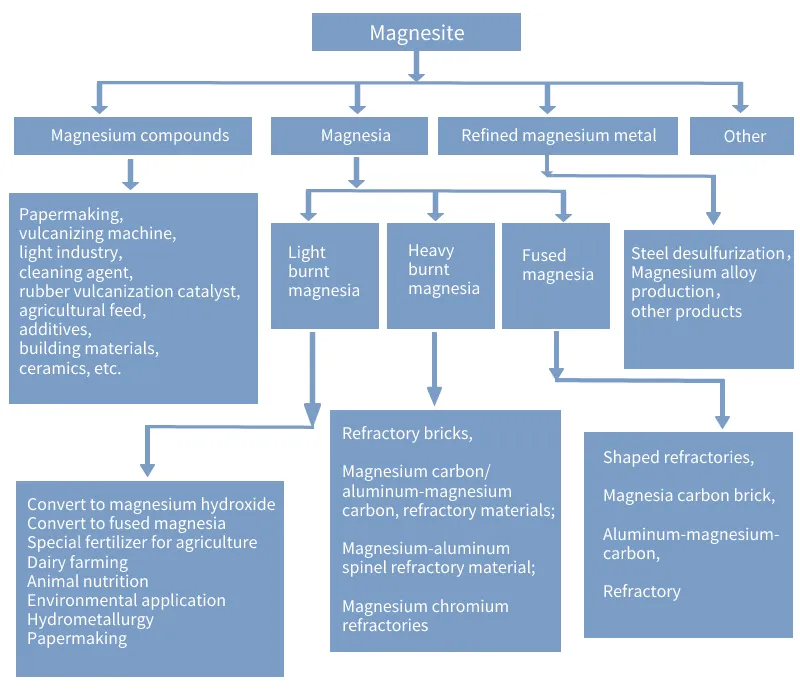 Magnesite

Magnesium compounds

Magnesia

Refined magnesium metal

Other

Papermaking,
vulcanizing machine,
light industry,
cleaning agent,
rubber vulcanization catalyst,
agricultural feed,
additives,
building materials,
ceramics, etc.

Light burnt magnesia

Heavy burnt magnesia

Fused magnesia

Steel desulfurization，
Magnesium alloy production，
other products

Convert to magnesium hydroxide
Convert to fused magnesia
Special fertilizer for agriculture
Dairy farming
Animal nutrition
Environmental application
Hydrometallurgy
Papermaking

Refractory bricks,

Magnesium carbon/ aluminum-magnesium carbon, refractory materials;

Magnesium-aluminum spinel refractory material;

Magnesium chromium refractories

Shaped refractories,

Magnesia carbon brick,

Aluminum-magnesium-carbon,

Refractory